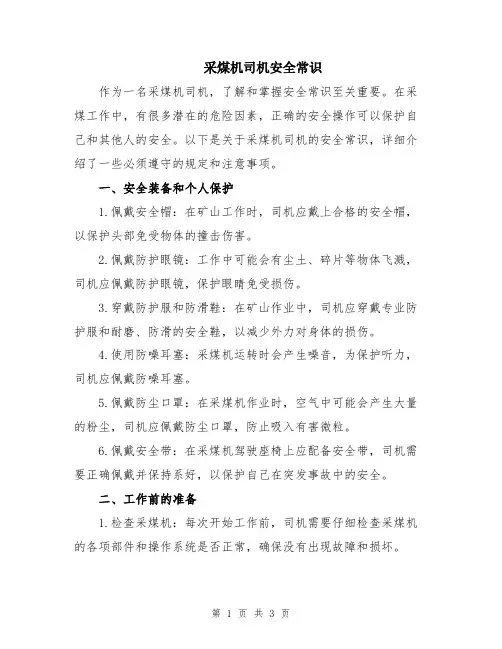 采煤机司机安全常识

作为一名采煤机司机，了解和掌握安全常识至关重要。在采煤工作中，有很多潜在的危险因素，正确的安全操作可以保护自己和其他人的安全。以下是关于采煤机司机的安全常识，详细介绍了一些必须遵守的规定和注意事项。

一、安全装备和个人保护

1.佩戴安全帽：在矿山工作时，司机应戴上合格的安全帽，以保护头部免受物体的撞击伤害。

2.佩戴防护眼镜：工作中可能会有尘土、碎片等物体飞溅，司机应佩戴防护眼镜，保护眼睛免受损伤。

3.穿戴防护服和防滑鞋：在矿山作业中，司机应穿戴专业防护服和耐磨、防滑的安全鞋，以减少外力对身体的损伤。

4.使用防噪耳塞：采煤机运转时会产生噪音，为保护听力，司机应佩戴防噪耳塞。

5.佩戴防尘口罩：在采煤机作业时，空气中可能会产生大量的粉尘，司机应佩戴防尘口罩，防止吸入有害微粒。

6.佩戴安全带：在采煤机驾驶座椅上应配备安全带，司机需要正确佩戴并保持系好，以保护自己在突发事故中的安全。

二、工作前的准备

1.检查采煤机：每次开始工作前，司机需要仔细检查采煤机的各项部件和操作系统是否正常，确保没有出现故障和损坏。

第 1 页 共 3 页